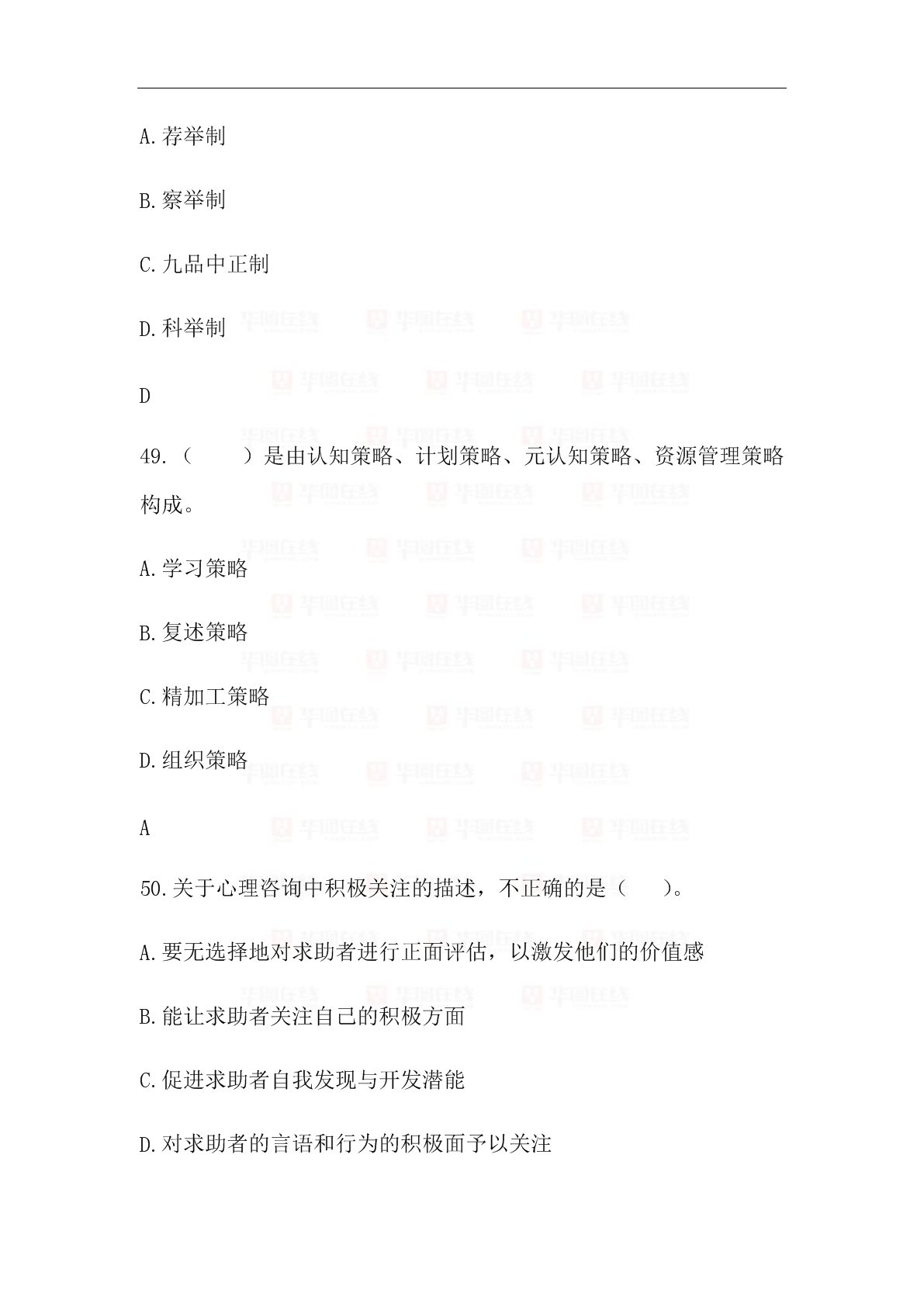 A.荐举制

B.察举制

C.九品中正制

D.科举制

D

49.（　　）是由认知策略、计划策略、元认知策略、资源管理策略构成。

A.学习策略

B.复述策略

C.精加工策略

D.组织策略

A

50.关于心理咨询中积极关注的描述，不正确的是（　　）。

A.要无选择地对求助者进行正面评估，以激发他们的价值感

B.能让求助者关注自己的积极方面

C.促进求助者自我发现与开发潜能

D.对求助者的言语和行为的积极面予以关注